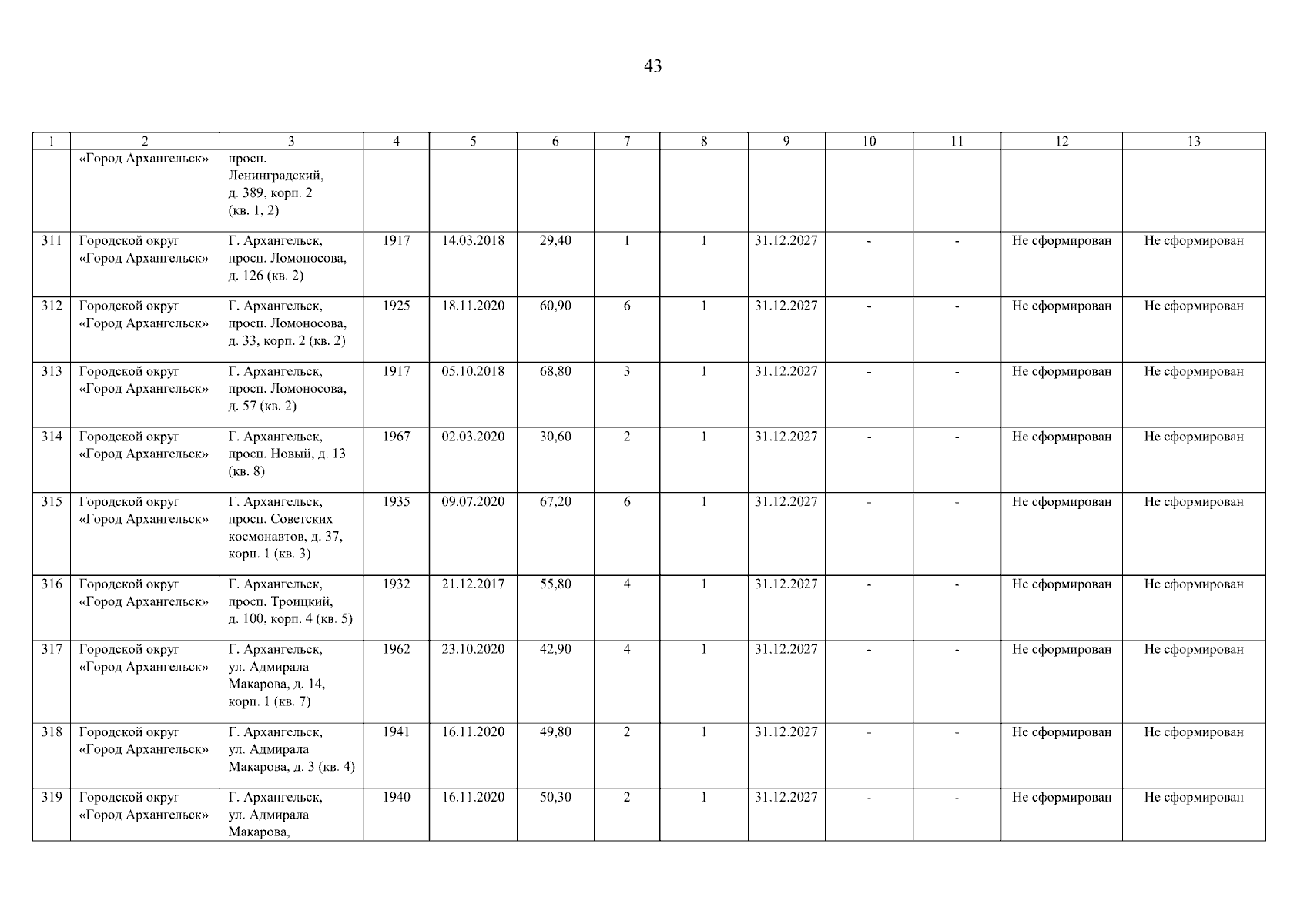 43

| 1 | 2 | 3 | 4 | 5 | 6 | 7 | 8 | 9 | 10 | 11 | 12 | 13 |
|---|---|---|---|---|---|---|---|---|---|---|---|---|
|  | «Город Архангельск» | просп. Ленинградский, д. 389, корп. 2 (кв. 1, 2) |  |  |  |  |  |  |  |  |  |  |
| 311 | Городской округ «Город Архангельск» | Г. Архангельск, просп. Ломоносова, д. 126 (кв. 2) | 1917 | 14.03.2018 | 29,40 | 1 | 1 | 31.12.2027 | - | - | Не сформирован | Не сформирован |
| 312 | Городской округ «Город Архангельск» | Г. Архангельск, просп. Ломоносова, д. 33, корп. 2 (кв. 2) | 1925 | 18.11.2020 | 60,90 | 6 | 1 | 31.12.2027 | - | - | Не сформирован | Не сформирован |
| 313 | Городской округ «Город Архангельск» | Г. Архангельск, просп. Ломоносова, д. 57 (кв. 2) | 1917 | 05.10.2018 | 68,80 | 3 | 1 | 31.12.2027 | - | - | Не сформирован | Не сформирован |
| 314 | Городской округ «Город Архангельск» | Г. Архангельск, просп. Новый, д. 13 (кв. 8) | 1967 | 02.03.2020 | 30,60 | 2 | 1 | 31.12.2027 | - | - | Не сформирован | Не сформирован |
| 315 | Городской округ «Город Архангельск» | Г. Архангельск, просп. Советских космонавтов, д. 37, корп. 1 (кв. 3) | 1935 | 09.07.2020 | 67,20 | 6 | 1 | 31.12.2027 | - | - | Не сформирован | Не сформирован |
| 316 | Городской округ «Город Архангельск» | Г. Архангельск, просп. Троицкий, д. 100, корп. 4 (кв. 5) | 1932 | 21.12.2017 | 55,80 | 4 | 1 | 31.12.2027 | - | - | Не сформирован | Не сформирован |
| 317 | Городской округ «Город Архангельск» | Г. Архангельск, ул. Адмирала Макарова, д. 14, корп. 1 (кв. 7) | 1962 | 23.10.2020 | 42,90 | 4 | 1 | 31.12.2027 | - | - | Не сформирован | Не сформирован |
| 318 | Городской округ «Город Архангельск» | Г. Архангельск, ул. Адмирала Макарова, д. 3 (кв. 4) | 1941 | 16.11.2020 | 49,80 | 2 | 1 | 31.12.2027 | - | - | Не сформирован | Не сформирован |
| 319 | Городской округ «Город Архангельск» | Г. Архангельск, ул. Адмирала Макарова, | 1940 | 16.11.2020 | 50,30 | 2 | 1 | 31.12.2027 | - | - | Не сформирован | Не сформирован |